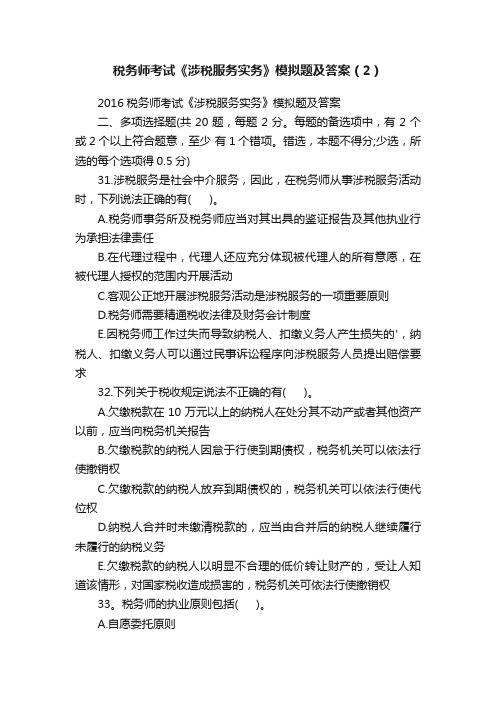 税务师考试《涉税服务实务》模拟题及答案（2）

2016 税务师考试《涉税服务实务》模拟题及答案

二、多项选择题(共 20 题，每题 2 分。每题的备选项中，有 2 个或 2 个以上符合题意，至少 有 1 个错项。错选，本题不得分;少选，所选的每个选项得 0.5 分)

31.涉税服务是社会中介服务，因此，在税务师从事涉税服务活动时，下列说法正确的有(　　)。

A.税务师事务所及税务师应当对其出具的鉴证报告及其他执业行为承担法律责任

B.在代理过程中，代理人还应充分体现被代理人的所有意愿，在被代理人授权的范围内开展活动

C.客观公正地开展涉税服务活动是涉税服务的一项重要原则

D.税务师需要精通税收法律及财务会计制度

E.因税务师工作过失而导致纳税人、扣缴义务人产生损失的'，纳税人、扣缴义务人可以通过民事诉讼程序向涉税服务人员提出赔偿要求

32.下列关于税收规定说法不正确的有(　　)。

A.欠缴税款在 10 万元以上的纳税人在处分其不动产或者其他资产以前，应当向税务机关报告

B.欠缴税款的纳税人因怠于行使到期债权，税务机关可以依法行使撤销权

C.欠缴税款的纳税人放弃到期债权的，税务机关可以依法行使代位权

D.纳税人合并时未缴清税款的，应当由合并后的纳税人继续履行未履行的纳税义务

E.欠缴税款的纳税人以明显不合理的低价转让财产的，受让人知道该情形，对国家税收造成损害的，税务机关可依法行使撤销权

33。税务师的执业原则包括(　　)。

A.自愿委托原则